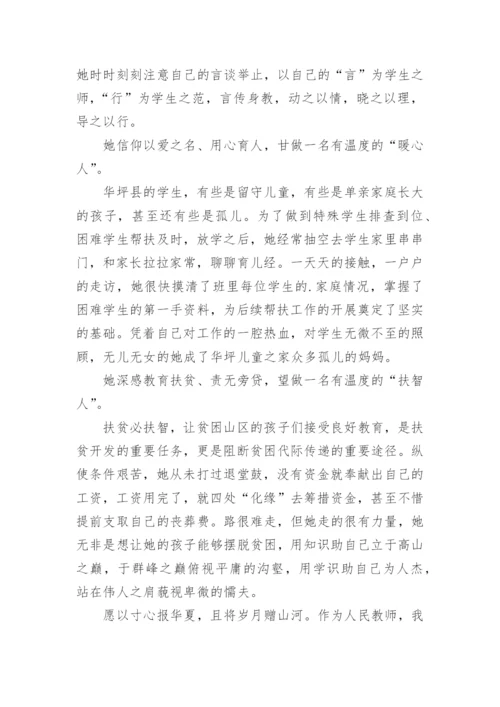 她时时刻刻注意自己的言谈举止，以自己的“言”为学生之师，“行”为学生之范，言传身教，动之以情，晓之以理，导之以行。

她信仰以爱之名、用心育人，甘做一名有温度的“暖心人”。

华坪县的学生，有些是留守儿童，有些是单亲家庭长大的孩子，甚至还有些是孤儿。为了做到特殊学生排查到位、困难学生帮扶及时，放学之后，她经常抽空去学生家里串串门，和家长拉拉家常，聊聊育儿经。一天天的接触，一户户的走访，她很快摸清了班里每位学生的.家庭情况，掌握了困难学生的第一手资料，为后续帮扶工作的开展奠定了坚实的基础。凭着自己对工作的一腔热血，对学生无微不至的照顾，无儿无女的她成了华坪儿童之家众多孤儿的妈妈。

她深感教育扶贫、责无旁贷，望做一名有温度的“扶智人”。

扶贫必扶智，让贫困山区的孩子们接受良好教育，是扶贫开发的重要任务，更是阻断贫困代际传递的重要途径。纵使条件艰苦，她从未打过退堂鼓，没有资金就奉献出自己的工资，工资用完了，就四处“化缘”去筹措资金，甚至不惜提前支取自己的丧葬费。路很难走，但她走的很有力量，她无非是想让她的孩子能够摆脱贫困，用知识助自己立于高山之巅，于群峰之巅俯视平庸的沟壑，用学识助自己为人杰，站在伟人之肩藐视卑微的懦夫。

愿以寸心报华夏，且将岁月赠山河。作为人民教师，我